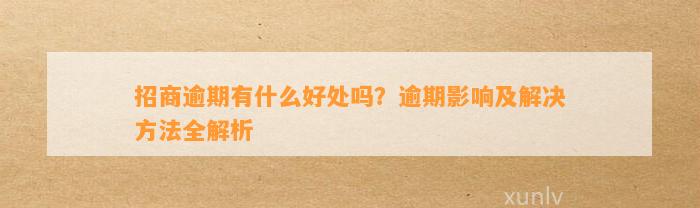 招商逾期有什么好处吗？逾期影响及解决方法全解析

xunlv